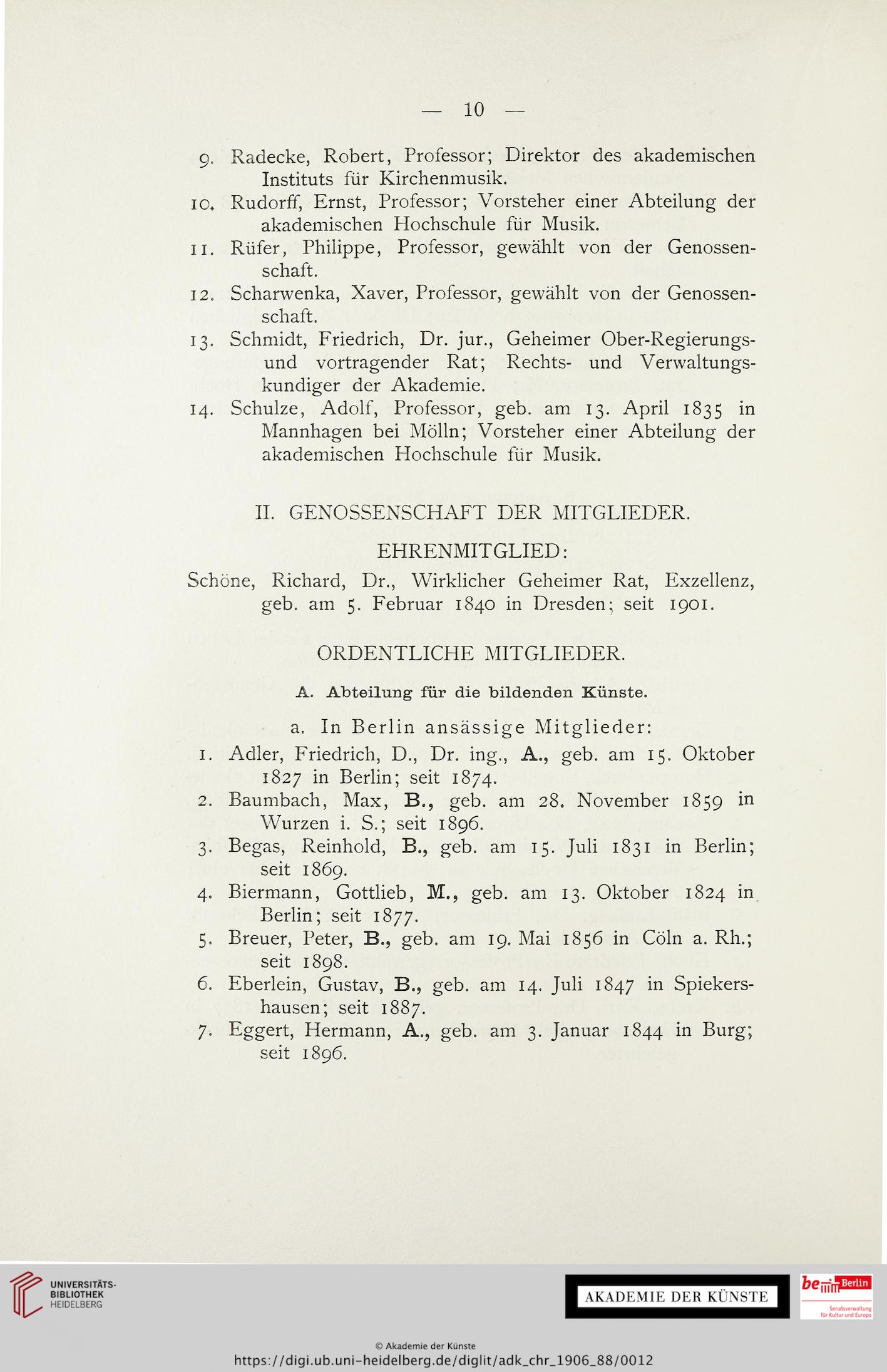 — 10 —

9. Radecke, Robert, Professor; Direktor des akademischen Instituts für Kirchenmusik.

10. Rudorff, Ernst, Professor; Vorsteher einer Abteilung der akademischen Hochschule für Musik.

11. Rüfer, Philippe, Professor, gewählt von der Genossenschaft.

12. Scharwenka, Xaver, Professor, gewählt von der Genossenschaft.

13. Schmidt, Friedrich, Dr. jur., Geheimer Ober-Regierungs- und vortragender Rat; Rechts- und Verwaltungskundiger der Akademie.

14. Schulze, Adolf, Professor, geb. am 13. April 1835 in Mannhagen bei Mölln; Vorsteher einer Abteilung der akademischen Hochschule für Musik.

II. GENOSSENSCHAFT DER MITGLIEDER.

EHRENMITGLIED:

Schöne, Richard, Dr., Wirklicher Geheimer Rat, Exzellenz, geb. am 5. Februar 1840 in Dresden; seit 1901.

ORDENTLICHE MITGLIEDER.

A. Abteilung für die bildenden Künste.

a. In Berlin ansässige Mitglieder:

1. Adler, Friedrich, D., Dr. ing., A., geb. am 15. Oktober 1827 in Berlin; seit 1874.

2. Baumbach, Max, B., geb. am 28. November 1859 in Wurzen i. S.; seit 1896.

3. Begas, Reinhold, B., geb. am 15. Juli 1831 in Berlin; seit 1869.

4. Biermann, Gottlieb, M., geb. am 13. Oktober 1824 in Berlin; seit 1877.

5. Breuer, Peter, B., geb. am 19. Mai 1856 in Cöln a. Rh.; seit 1898.

6. Eberlein, Gustav, B., geb. am 14. Juli 1847 in Spiekershausen; seit 1887.

7. Eggert, Hermann, A., geb. am 3. Januar 1844 in Burg; seit 1896.

UNIVERSITÄTS-BIBLIOTHEK HEIDELBERG

AKADEMIE DER KÜNSTE

be Berlin
Senatsverwaltung für Kultur und Europa

© Akademie der Künste
https://digi.ub.uni-heidelberg.de/diglit/adk_chr_1906_88/0012